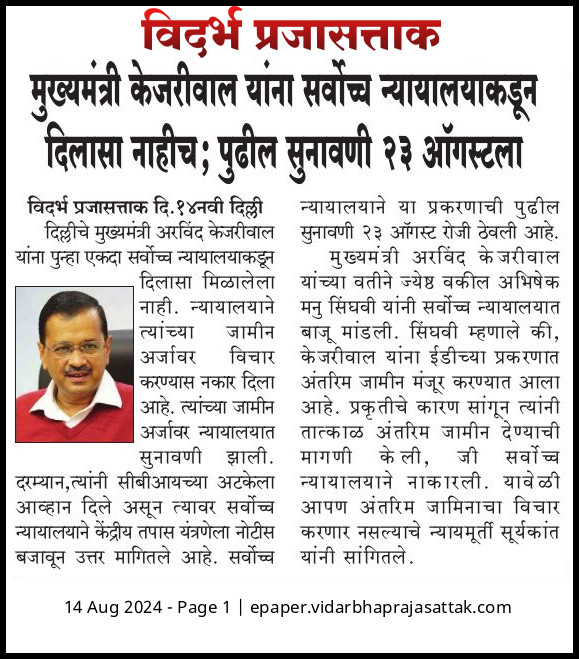 विदर्भ प्रजासत्ताक

मुख्यमंत्री केजरीवाल यांना सर्वोच्च न्यायालयाकडून दिलासा नाहीच; पुढील सुनावणी २३ ऑगस्टला

विदर्भ प्रजासत्ताक दि.१४नवी दिल्ली

दिल्लीचे मुख्यमंत्री अरविंद केजरीवाल यांना पुन्हा एकदा सर्वोच्च न्यायालयाकडून दिलासा मिळालेला नाही. न्यायालयाने त्यांच्या जामीन अर्जावर विचार करण्यास नकार दिला आहे. त्यांच्या जामीन अर्जावर न्यायालयात सुनावणी झाली. दरम्यान,त्यांनी सीबीआयच्या अटकेला आव्हान दिले असून त्यावर सर्वोच्च न्यायालयाने केंद्रीय तपास यंत्रणेला नोटीस बजावून उत्तर मागितले आहे. सर्वोच्च न्यायालयाने या प्रकरणाची पुढील सुनावणी २३ ऑगस्ट रोजी ठेवली आहे.

मुख्यमंत्री अरविंद केजरीवाल यांच्या वतीने ज्येष्ठ वकील अभिषेक मनु सिंघवी यांनी सर्वोच्च न्यायालयात बाजू मांडली. सिंघवी म्हणाले की, केजरीवाल यांना ईडीच्या प्रकरणात अंतरिम जामीन मंजूर करण्यात आला आहे. प्रकृतीचे कारण सांगून त्यांनी तात्काळ अंतरिम जामीन देण्याची मागणी केली, जी सर्वोच्च न्यायालयाने नाकारली. यावेळी आपण अंतरिम जामिनाचा विचार करणार नसल्याचे न्यायमूर्ती सूर्यकांत यांनी सांगितले.

14 Aug 2024 - Page 1 | epaper.vidarbhaprajasattak.com